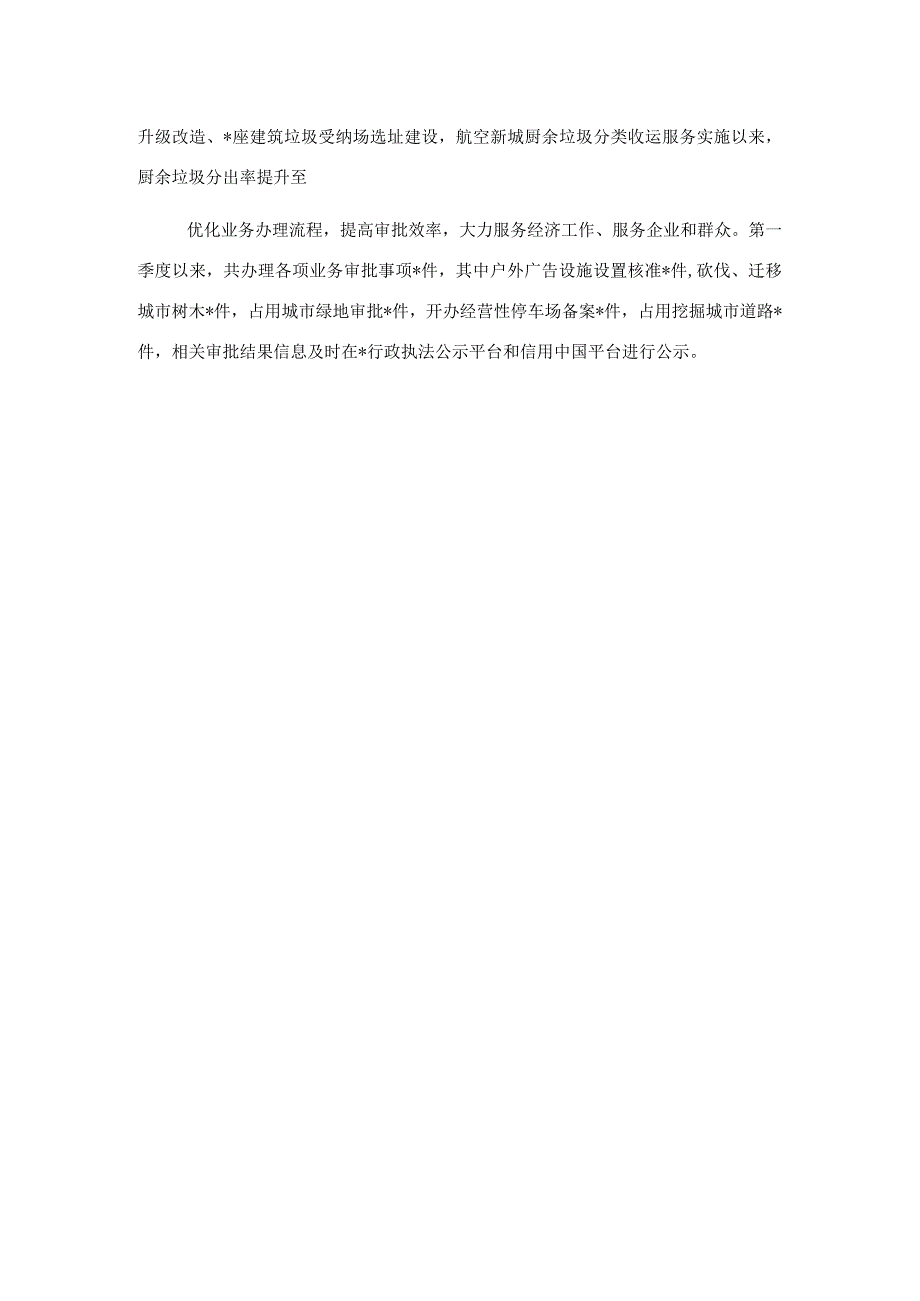 升级改造、*座建筑垃圾受纳场选址建设，航空新城厨余垃圾分类收运服务实施以来，厨余垃圾分出率提升至

优化业务办理流程，提高审批效率，大力服务经济工作、服务企业和群众。第一季度以来，共办理各项业务审批事项*件，其中户外广告设施设置核准*件，砍伐、迁移城市树木*件，占用城市绿地审批*件，开办经营性停车场备案*件，占用挖掘城市道路*件，相关审批结果信息及时在*行政执法公示平台和信用中国平台进行公示。